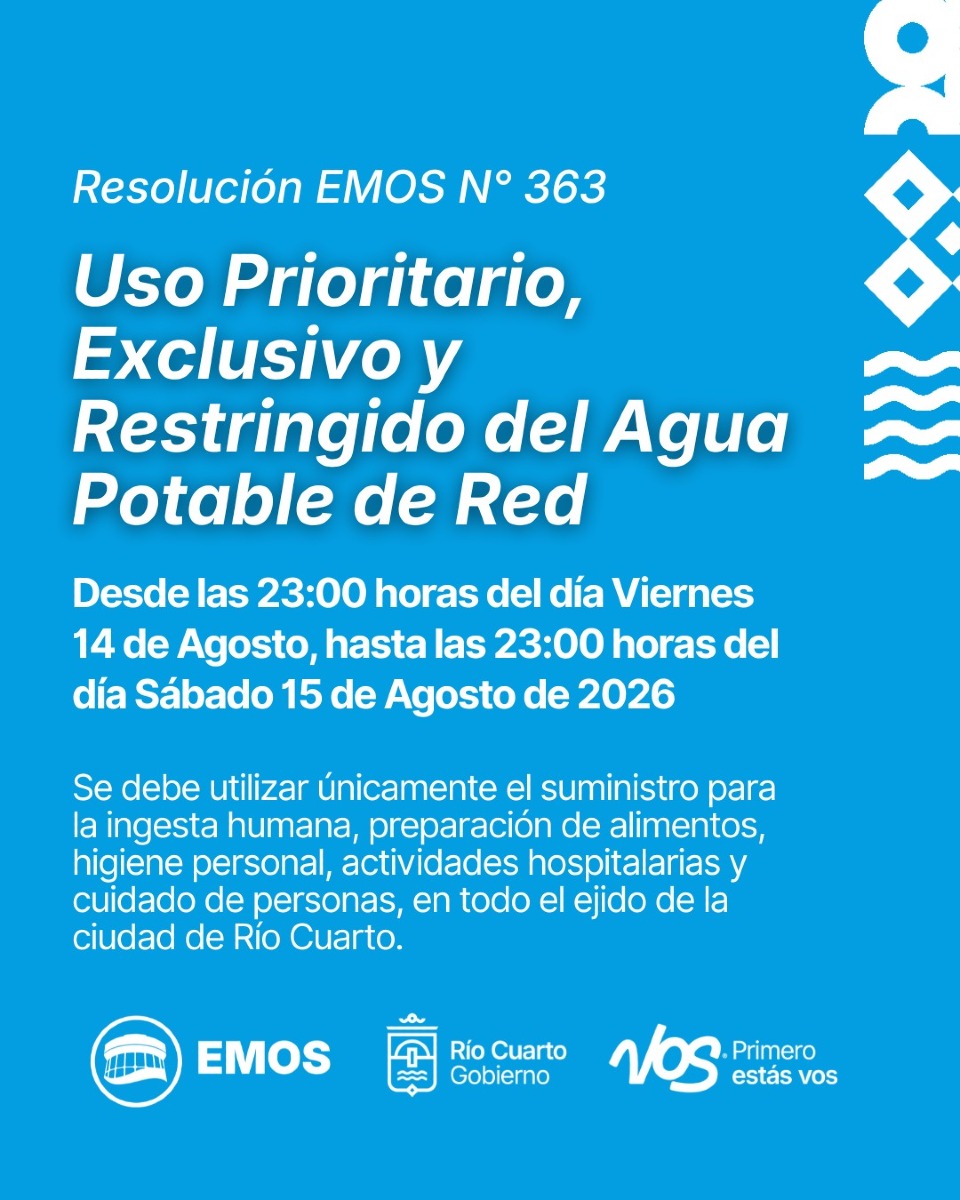 Resolución EMOS N° 363

Uso Prioritario, Exclusivo y Restringido del Agua Potable de Red

Desde las 23:00 horas del día Viernes 14 de Agosto, hasta las 23:00 horas del día Sábado 15 de Agosto de 2026

Se debe utilizar únicamente el suministro para la ingesta humana, preparación de alimentos, higiene personal, actividades hospitalarias y cuidado de personas, en todo el ejido de la ciudad de Río Cuarto.

EMOS

Río Cuarto Gobierno

VOS Primero estás vos